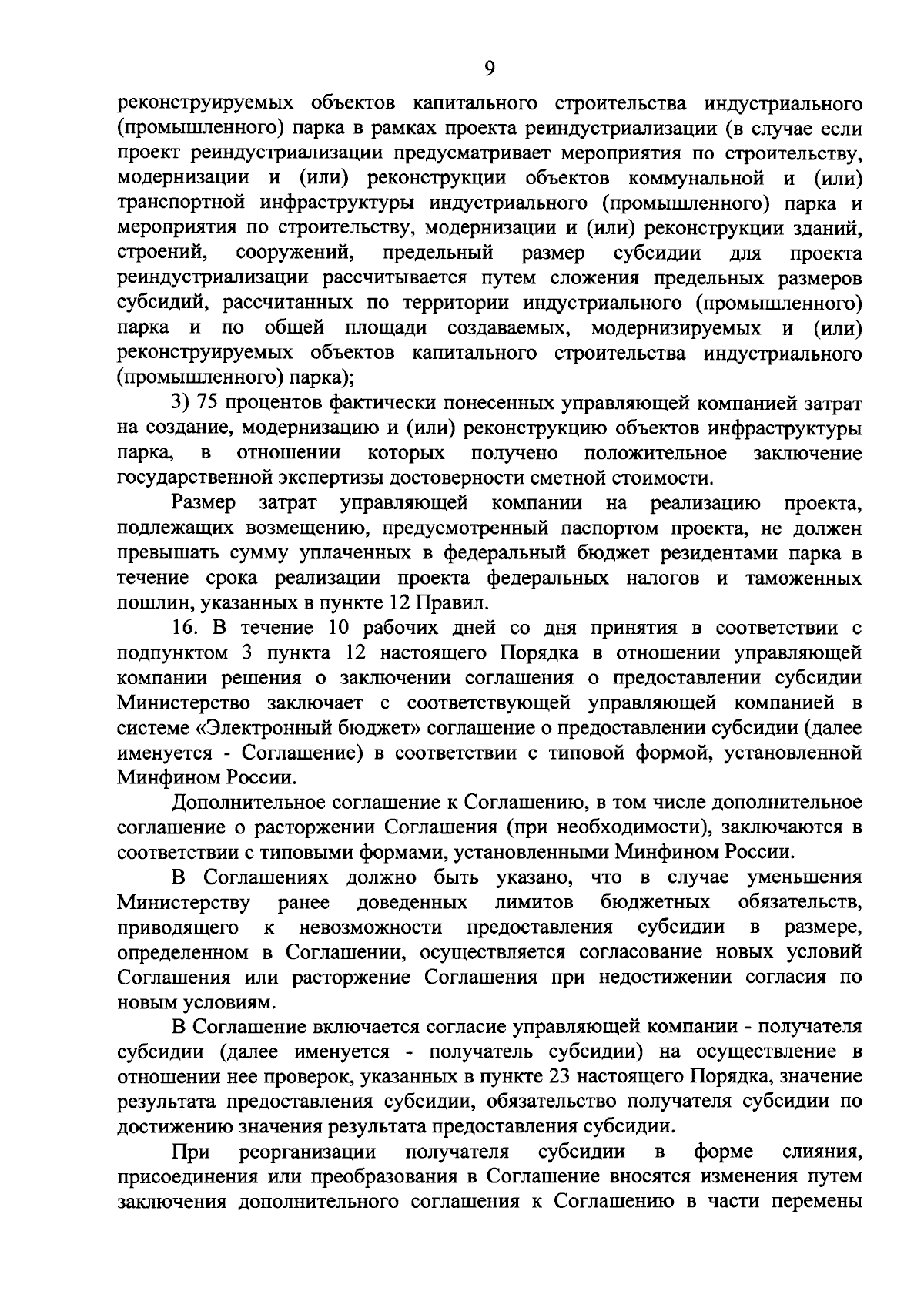 9

реконструируемых объектов капитального строительства индустриального (промышленного) парка в рамках проекта реиндустриализации (в случае если проект реиндустриализации предусматривает мероприятия по строительству, модернизации и (или) реконструкции объектов коммунальной и (или) транспортной инфраструктуры индустриального (промышленного) парка и мероприятия по строительству, модернизации и (или) реконструкции зданий, строений, сооружений, предельный размер субсидии для проекта реиндустриализации рассчитывается путем сложения предельных размеров субсидий, рассчитанных по территории индустриального (промышленного) парка и по общей площади создаваемых, модернизируемых и (или) реконструируемых объектов капитального строительства индустриального (промышленного) парка);

3) 75 процентов фактически понесенных управляющей компанией затрат на создание, модернизацию и (или) реконструкцию объектов инфраструктуры парка, в отношении которых получено положительное заключение государственной экспертизы достоверности сметной стоимости.

Размер затрат управляющей компании на реализацию проекта, подлежащих возмещению, предусмотренный паспортом проекта, не должен превышать сумму уплаченных в федеральный бюджет резидентами парка в течение срока реализации проекта федеральных налогов и таможенных пошлин, указанных в пункте 12 Правил.

16. В течение 10 рабочих дней со дня принятия в соответствии с подпунктом 3 пункта 12 настоящего Порядка в отношении управляющей компании решения о заключении соглашения о предоставлении субсидии Министерство заключает с соответствующей управляющей компанией в системе «Электронный бюджет» соглашение о предоставлении субсидии (далее именуется - Соглашение) в соответствии с типовой формой, установленной Минфином России.

Дополнительное соглашение к Соглашению, в том числе дополнительное соглашение о расторжении Соглашения (при необходимости), заключаются в соответствии с типовыми формами, установленными Минфином России.

В Соглашениях должно быть указано, что в случае уменьшения Министерству ранее доведенных лимитов бюджетных обязательств, приводящего к невозможности предоставления субсидии в размере, определенном в Соглашении, осуществляется согласование новых условий Соглашения или расторжение Соглашения при недостижении согласия по новым условиям.

В Соглашение включается согласие управляющей компании - получателя субсидии (далее именуется - получатель субсидии) на осуществление в отношении нее проверок, указанных в пункте 23 настоящего Порядка, значение результата предоставления субсидии, обязательство получателя субсидии по достижению значения результата предоставления субсидии.

При реорганизации получателя субсидии в форме слияния, присоединения или преобразования в Соглашение вносятся изменения путем заключения дополнительного соглашения к Соглашению в части перемены